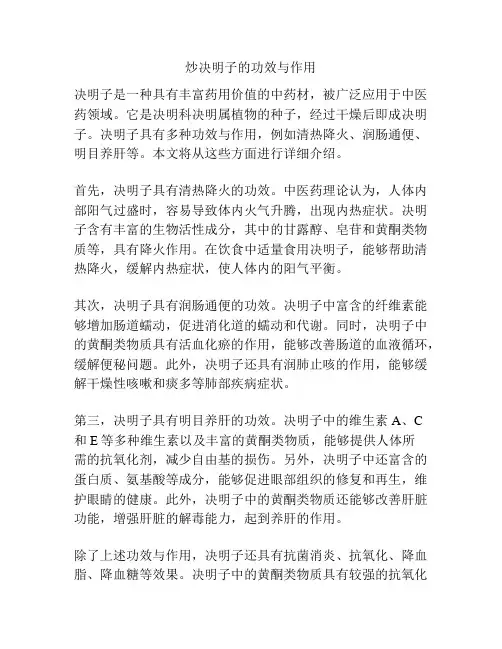 炒决明子的功效与作用

决明子是一种具有丰富药用价值的中药材，被广泛应用于中医药领域。它是决明科决明属植物的种子，经过干燥后即成决明子。决明子具有多种功效与作用，例如清热降火、润肠通便、明目养肝等。本文将从这些方面进行详细介绍。

首先，决明子具有清热降火的功效。中医药理论认为，人体内部阳气过盛时，容易导致体内火气升腾，出现内热症状。决明子含有丰富的生物活性成分，其中的甘露醇、皂苷和黄酮类物质等，具有降火作用。在饮食中适量食用决明子，能够帮助清热降火，缓解内热症状，使人体内的阳气平衡。

其次，决明子具有润肠通便的功效。决明子中富含的纤维素能够增加肠道蠕动，促进消化道的蠕动和代谢。同时，决明子中的黄酮类物质具有活血化瘀的作用，能够改善肠道的血液循环，缓解便秘问题。此外，决明子还具有润肺止咳的作用，能够缓解干燥性咳嗽和痰多等肺部疾病症状。

第三，决明子具有明目养肝的功效。决明子中的维生素 A、C 和 E 等多种维生素以及丰富的黄酮类物质，能够提供人体所需的抗氧化剂，减少自由基的损伤。另外，决明子中还富含的蛋白质、氨基酸等成分，能够促进眼部组织的修复和再生，维护眼睛的健康。此外，决明子中的黄酮类物质还能够改善肝脏功能，增强肝脏的解毒能力，起到养肝的作用。

除了上述功效与作用，决明子还具有抗菌消炎、抗氧化、降血脂、降血糖等效果。决明子中的黄酮类物质具有较强的抗氧化